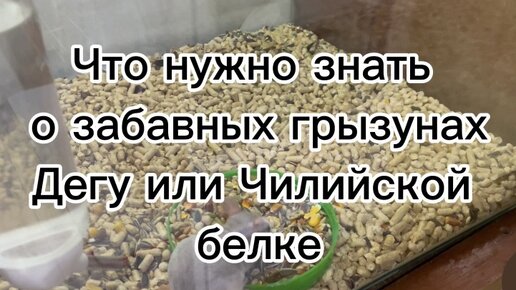 Что нужно знать о забавных грызунах Дегу или Чилийской белке